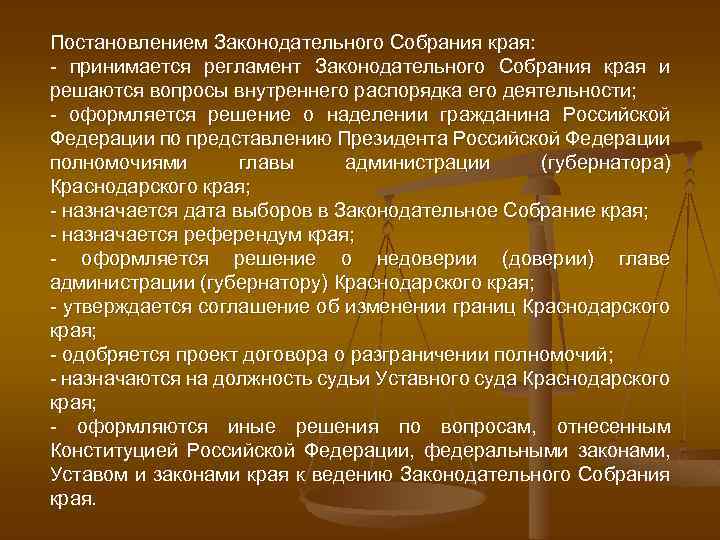 Постановлением Законодательного Собрания края:
- принимается регламент Законодательного Собрания края и решаются вопросы внутреннего распорядка его деятельности;
- оформляется решение о наделении гражданина Российской Федерации по представлению Президента Российской Федерации полномочиями главы администрации (губернатора) Краснодарского края;
- назначается дата выборов в Законодательное Собрание края;
- назначается референдум края;
- оформляется решение о недоверии (доверии) главе администрации (губернатору) Краснодарского края;
- утверждается соглашение об изменении границ Краснодарского края;
- одобряется проект договора о разграничении полномочий;
- назначаются на должность судьи Уставного суда Краснодарского края;
- оформляются иные решения по вопросам, отнесенным Конституцией Российской Федерации, федеральными законами, Уставом и законами края к ведению Законодательного Собрания края.